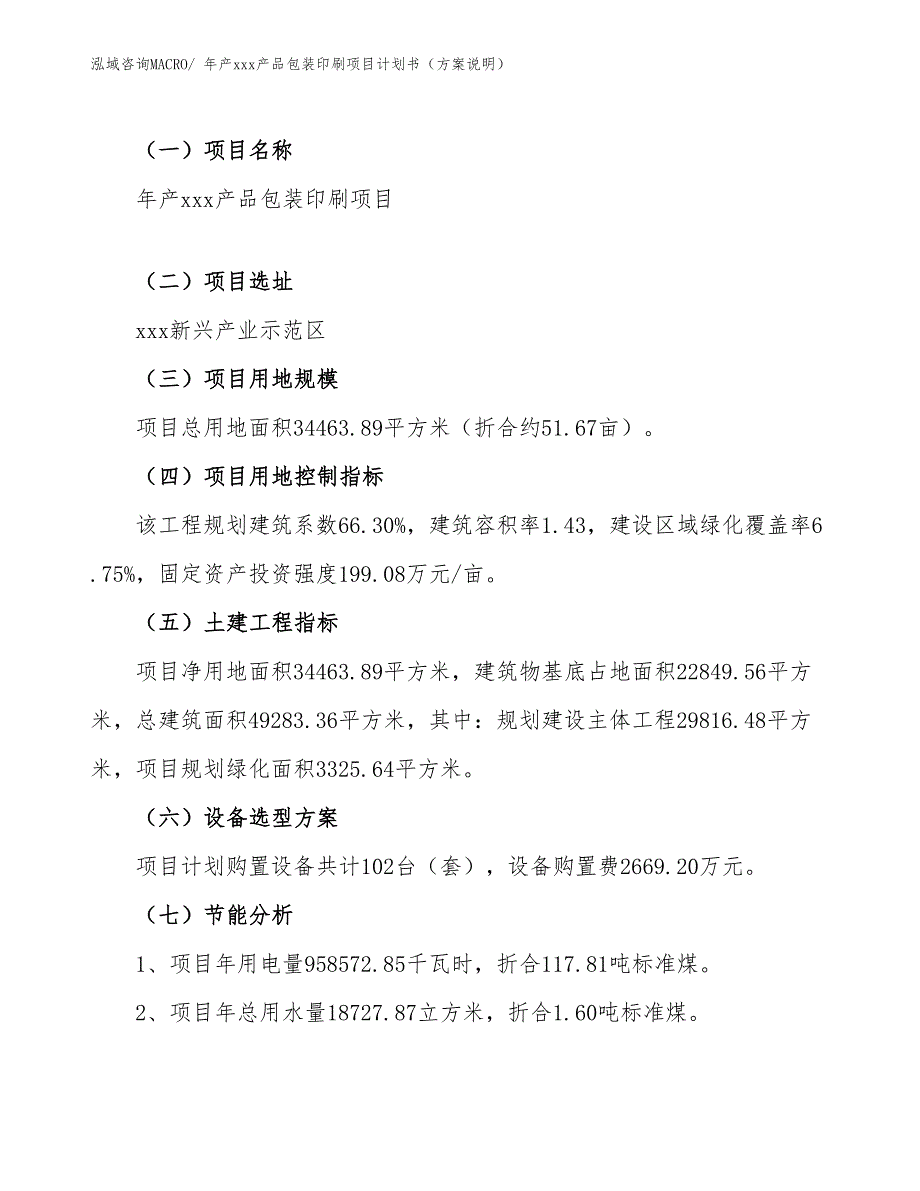 泓域咨询MACRO/ 年产xxx产品包装印刷项目计划书（方案说明）

（一）项目名称

年产xxx产品包装印刷项目

（二）项目选址

xxx新兴产业示范区

（三）项目用地规模

项目总用地面积34463.89平方米（折合约51.67亩）。

（四）项目用地控制指标

该工程规划建筑系数66.30%，建筑容积率1.43，建设区域绿化覆盖率6.75%，固定资产投资强度199.08万元/亩。

（五）土建工程指标

项目净用地面积34463.89平方米，建筑物基底占地面积22849.56平方米，总建筑面积49283.36平方米，其中：规划建设主体工程29816.48平方米，项目规划绿化面积3325.64平方米。

（六）设备选型方案

项目计划购置设备共计102台（套），设备购置费2669.20万元。

（七）节能分析

1、项目年用电量958572.85千瓦时，折合117.81吨标准煤。

2、项目年总用水量18727.87立方米，折合1.60吨标准煤。